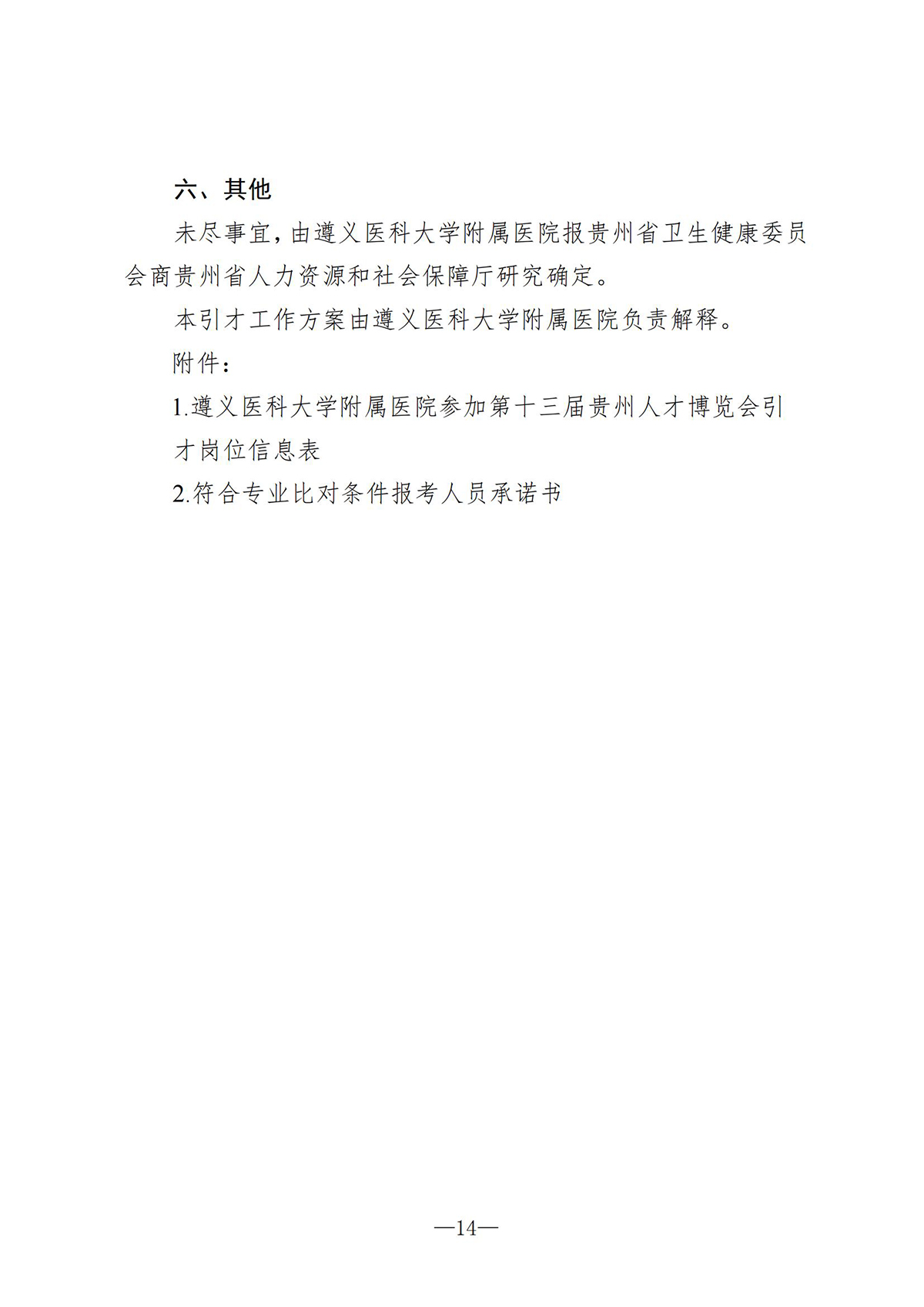 六、其他

未尽事宜，由遵义医科大学附属医院报贵州省卫生健康委员会商贵州省人力资源和社会保障厅研究确定。

本引才工作方案由遵义医科大学附属医院负责解释。

附件：

1.遵义医科大学附属医院参加第十三届贵州人才博览会引才岗位信息表

2.符合专业比对条件报考人员承诺书

—14—